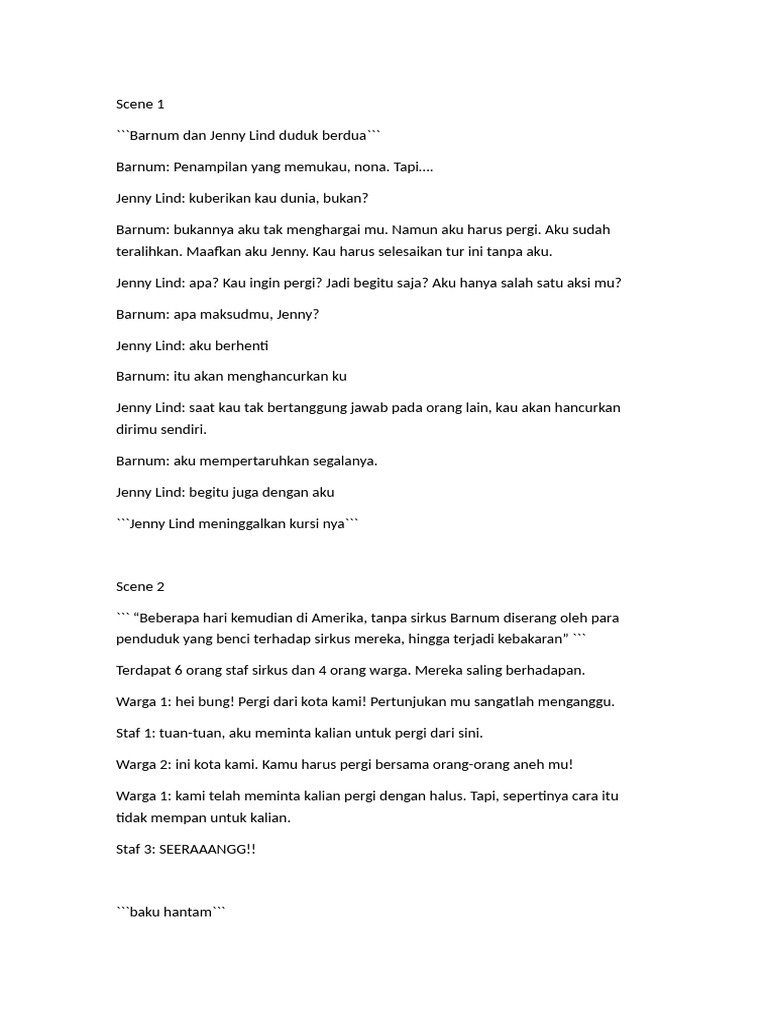 Scene 1

```Barnum dan Jenny Lind duduk berdua```

Barnum: Penampilan yang memukau, nona. Tapi....

Jenny Lind: kuberikan kau dunia, bukan?

Barnum: bukannya aku tak menghargai mu. Namun aku harus pergi. Aku sudah teralihkan. Maafkan aku Jenny. Kau harus selesaikan tur ini tanpa aku.

Jenny Lind: apa? Kau ingin pergi? Jadi begitu saja? Aku hanya salah satu aksi mu?

Barnum: apa maksudmu, Jenny?

Jenny Lind: aku berhenti

Barnum: itu akan menghancurkan ku

Jenny Lind: saat kau tak bertanggung jawab pada orang lain, kau akan hancurkan dirimu sendiri.

Barnum: aku mempertaruhkan segalanya.

Jenny Lind: begitu juga dengan aku

```Jenny Lind meninggalkan kursi nya```

Scene 2

``` "Beberapa hari kemudian di Amerika, tanpa sirkus Barnum diserang oleh para penduduk yang benci terhadap sirkus mereka, hingga terjadi kebakaran" ```

Terdapat 6 orang staf sirkus dan 4 orang warga. Mereka saling berhadapan.

Warga 1: hei bung! Pergi dari kota kami! Pertunjukan mu sangatlah menganggu.

Staf 1: tuan-tuan, aku meminta kalian untuk pergi dari sini.

Warga 2: ini kota kami. Kamu harus pergi bersama orang-orang aneh mu!

Warga 1: kami telah meminta kalian pergi dengan halus. Tapi, sepertinya cara itu tidak mempan untuk kalian.

Staf 3: SEERAAANGG!!

```baku hantam```